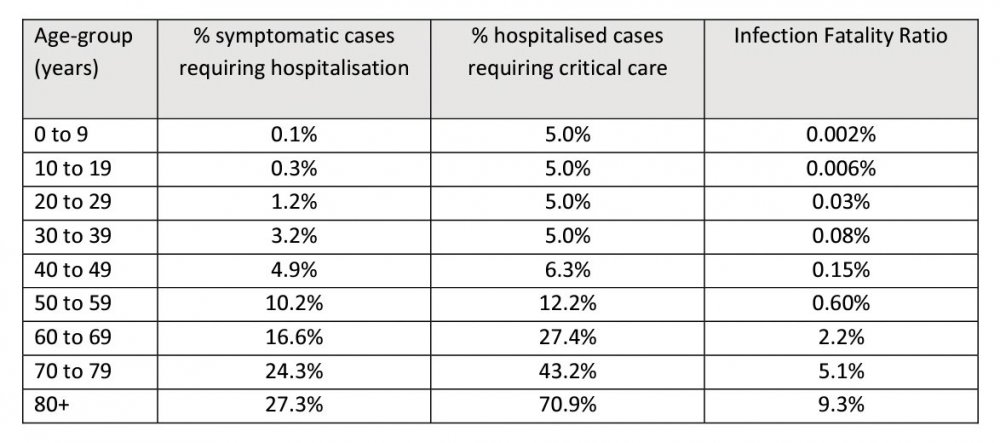 | Age-group (years) | % symptomatic cases requiring hospitalisation | % hospitalised cases requiring critical care | Infection Fatality Ratio |
|---|---|---|---|
| 0 to 9 | 0.1% | 5.0% | 0.002% |
| 10 to 19 | 0.3% | 5.0% | 0.006% |
| 20 to 29 | 1.2% | 5.0% | 0.03% |
| 30 to 39 | 3.2% | 5.0% | 0.08% |
| 40 to 49 | 4.9% | 6.3% | 0.15% |
| 50 to 59 | 10.2% | 12.2% | 0.60% |
| 60 to 69 | 16.6% | 27.4% | 2.2% |
| 70 to 79 | 24.3% | 43.2% | 5.1% |
| 80+ | 27.3% | 70.9% | 9.3% |